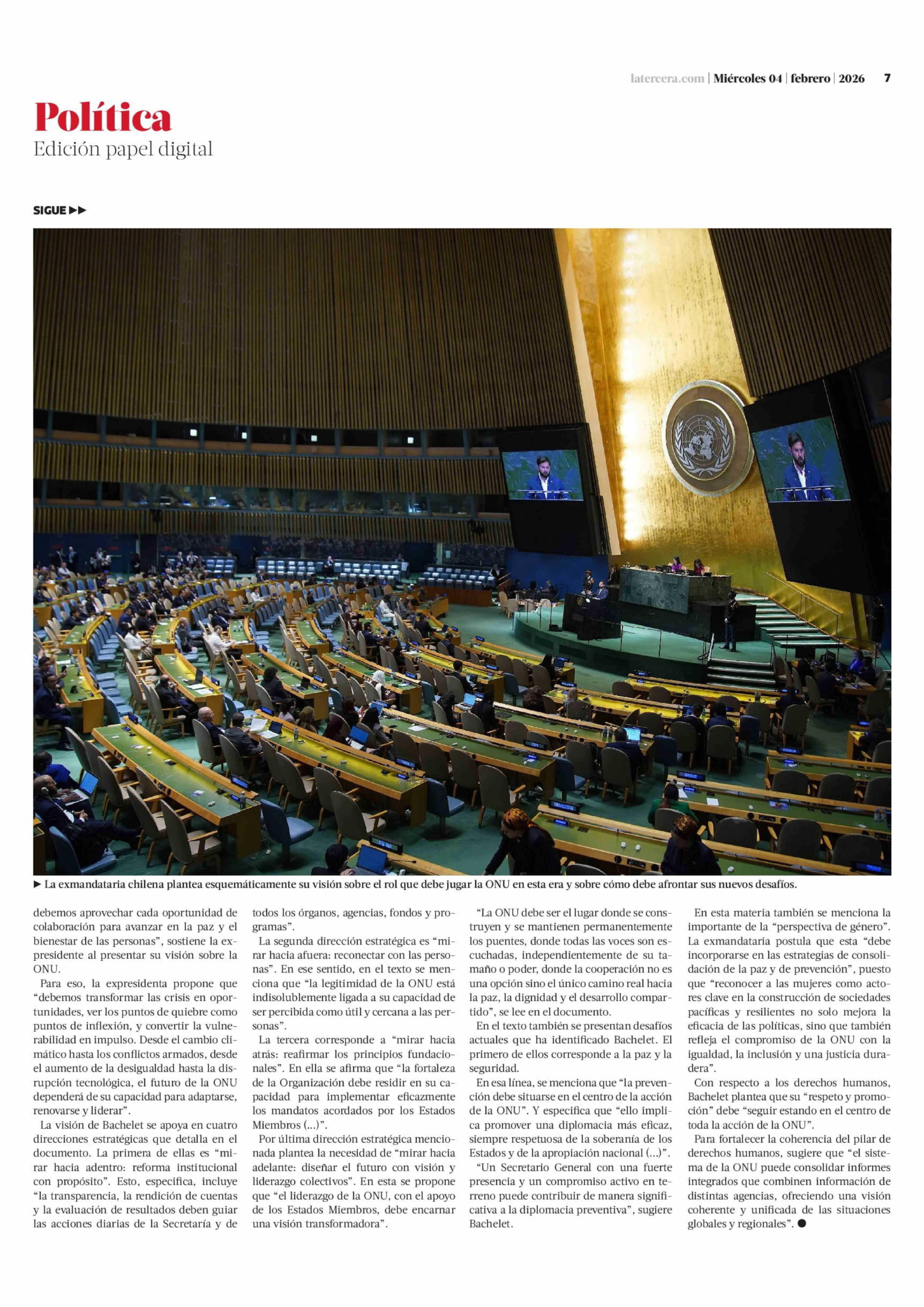 latercera.com | Miércoles 04 | febrero | 2026 7

Política
Edición papel digital

SIGUE ▶▶

▶ La exmandataria chilena plantea esquemáticamente su visión sobre el rol que debe jugar la ONU en esta era y sobre cómo debe afrontar sus nuevos desafíos.

debemos aprovechar cada oportunidad de colaboración para avanzar en la paz y el bienestar de las personas", sostiene la expresidente al presentar su visión sobre la ONU.

Para eso, la expresidenta propone que "debemos transformar las crisis en oportunidades, ver los puntos de quiebre como puntos de inflexión, y convertir la vulnerabilidad en impulso. Desde el cambio climático hasta los conflictos armados, desde el aumento de la desigualdad hasta la disrupción tecnológica, el futuro de la ONU dependerá de su capacidad para adaptarse, renovarse y liderar".

La visión de Bachelet se apoya en cuatro direcciones estratégicas que detalla en el documento. La primera de ellas es "mirar hacia adentro: reforma institucional con propósito". Esto, especifica, incluye "la transparencia, la rendición de cuentas y la evaluación de resultados deben guiar las acciones diarias de la Secretaría y de todos los órganos, agencias, fondos y programas".

La segunda dirección estratégica es "mirar hacia afuera: reconectar con las personas". En ese sentido, en el texto se menciona que "la legitimidad de la ONU está indisolublemente ligada a su capacidad de ser percibida como útil y cercana a las personas".

La tercera corresponde a "mirar hacia atrás: reafirmar los principios fundacionales". En ella se afirma que "la fortaleza de la Organización debe residir en su capacidad para implementar eficazmente los mandatos acordados por los Estados Miembros (...)".

Por última dirección estratégica mencionada plantea la necesidad de "mirar hacia adelante: diseñar el futuro con visión y liderazgo colectivos". En esta se propone que "el liderazgo de la ONU, con el apoyo de los Estados Miembros, debe encarnar una visión transformadora".

"La ONU debe ser el lugar donde se construyen y se mantienen permanentemente los puentes, donde todas las voces son escuchadas, independientemente de su tamaño o poder, donde la cooperación no es una opción sino el único camino real hacia la paz, la dignidad y el desarrollo compartido", se lee en el documento.

En el texto también se presentan desafíos actuales que ha identificado Bachelet. El primero de ellos corresponde a la paz y la seguridad.

En esa línea, se menciona que "la prevención debe situarse en el centro de la acción de la ONU". Y especifica que "ello implica promover una diplomacia más eficaz, siempre respetuosa de la soberanía de los Estados y de la apropiación nacional (...)".

"Un Secretario General con una fuerte presencia y un compromiso activo en terreno puede contribuir de manera significativa a la diplomacia preventiva", sugiere Bachelet.

En esta materia también se menciona la importante de la "perspectiva de género". La exmandataria postula que esta "debe incorporarse en las estrategias de consolidación de la paz y de prevención", puesto que "reconocer a las mujeres como actores clave en la construcción de sociedades pacíficas y resilientes no solo mejora la eficacia de las políticas, sino que también refleja el compromiso de la ONU con la igualdad, la inclusión y una justicia duradera".

Con respecto a los derechos humanos, Bachelet plantea que su "respeto y promoción" debe "seguir estando en el centro de toda la acción de la ONU".

Para fortalecer la coherencia del pilar de derechos humanos, sugiere que "el sistema de la ONU puede consolidar informes integrados que combinen información de distintas agencias, ofreciendo una visión coherente y unificada de las situaciones globales y regionales". ●